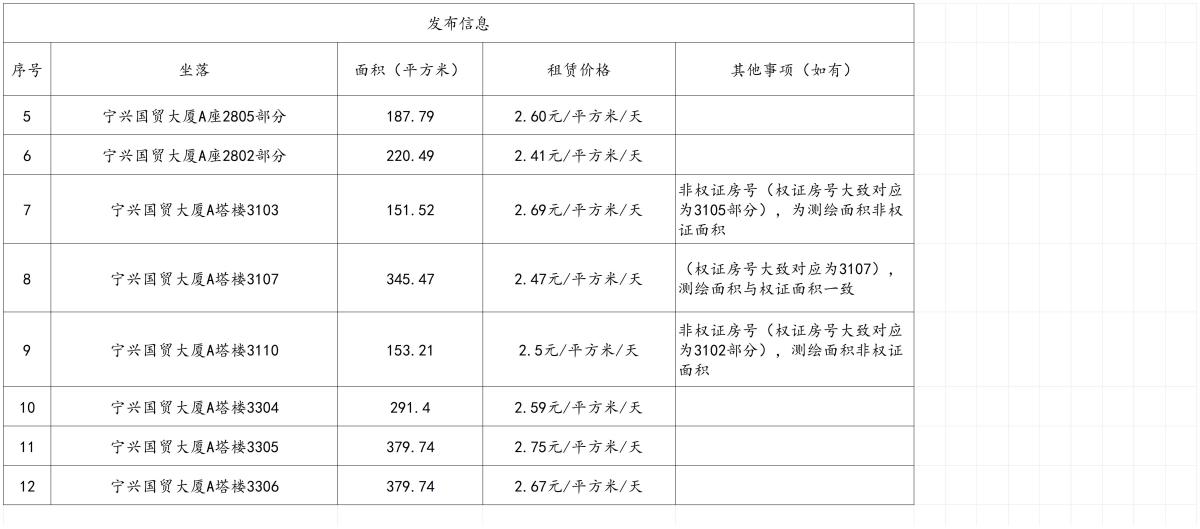 发布信息

| 序号 | 坐落 | 面积（平方米） | 租赁价格 | 其他事项（如有） |
|---|---|---|---|---|
| 5 | 宁兴国贸大厦A座2805部分 | 187.79 | 2.60元/平方米/天 | |
| 6 | 宁兴国贸大厦A座2802部分 | 220.49 | 2.41元/平方米/天 | |
| 7 | 宁兴国贸大厦A塔楼3103 | 151.52 | 2.69元/平方米/天 | 非权证房号（权证房号大致对应为3105部分），为测绘面积非权证面积 |
| 8 | 宁兴国贸大厦A塔楼3107 | 345.47 | 2.47元/平方米/天 | （权证房号大致对应为3107），测绘面积与权证面积一致 |
| 9 | 宁兴国贸大厦A塔楼3110 | 153.21 | 2.5元/平方米/天 | 非权证房号（权证房号大致对应为3102部分），测绘面积非权证面积 |
| 10 | 宁兴国贸大厦A塔楼3304 | 291.4 | 2.59元/平方米/天 | |
| 11 | 宁兴国贸大厦A塔楼3305 | 379.74 | 2.75元/平方米/天 | |
| 12 | 宁兴国贸大厦A塔楼3306 | 379.74 | 2.67元/平方米/天 | |